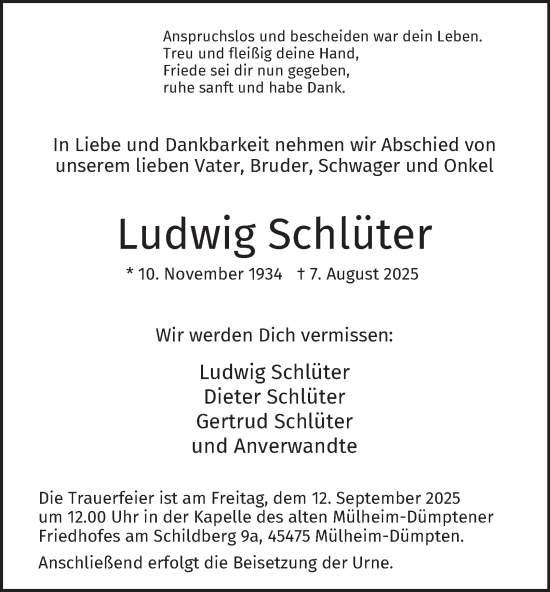 Anspruchslos und bescheiden war dein Leben.
Treu und fleißig deine Hand,
Friede sei dir nun gegeben,
ruhe sanft und habe Dank.

In Liebe und Dankbarkeit nehmen wir Abschied von unserem lieben Vater, Bruder, Schwager und Onkel

Ludwig Schlüter

* 10. November 1934 † 7. August 2025

Wir werden Dich vermissen:

Ludwig Schlüter
Dieter Schlüter
Gertrud Schlüter
und Anverwandte

Die Trauerfeier ist am Freitag, dem 12. September 2025 um 12.00 Uhr in der Kapelle des alten Mülheim-Dümptener Friedhofes am Schildberg 9a, 45475 Mülheim-Dümpten.

Anschließend erfolgt die Beisetzung der Urne.